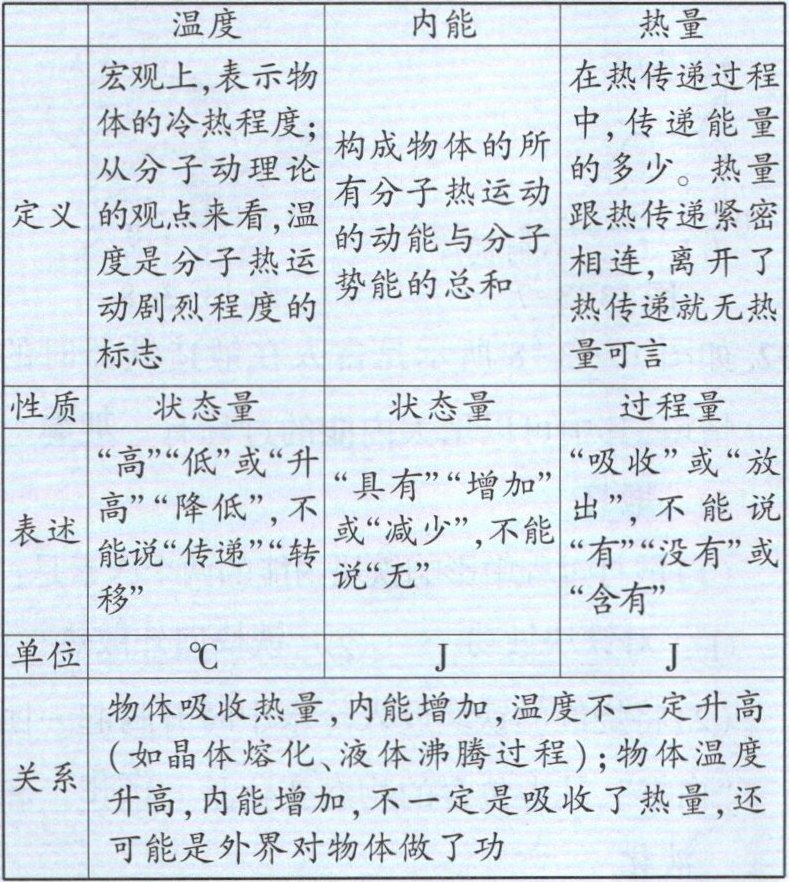 |  | 温度 | 内能 | 热量 |
|---|---|---|---|
| 定义 | 宏观上,表示物体的冷热程度;从分子动理论的观点来看,温度是分子热运动剧烈程度的标志 | 构成物体的所有分子热运动的动能与分子势能的总和 | 在热传递过程中,传递能量的多少。热量跟热传递紧密相连,离开了热传递就无热量可言 |
| 性质 | 状态量 | 状态量 | 过程量 |
| 表述 | “高”“低”或“升高”“降低”,不能说“传递”“转移” | “具有”“增加”或“减少”,不能说“无” | “吸收”或“放出”,不能说“有”“没有”或“含有” |
| 单位 | ℃ | J | J |
| 关系 | 物体吸收热量,内能增加,温度不一定升高(如晶体熔化、液体沸腾过程);物体温度升高,内能增加,不一定是吸收了热量,还可能是外界对物体做了功 | | |